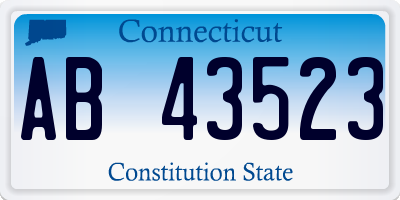 Connecticut
AB 43523
Constitution State